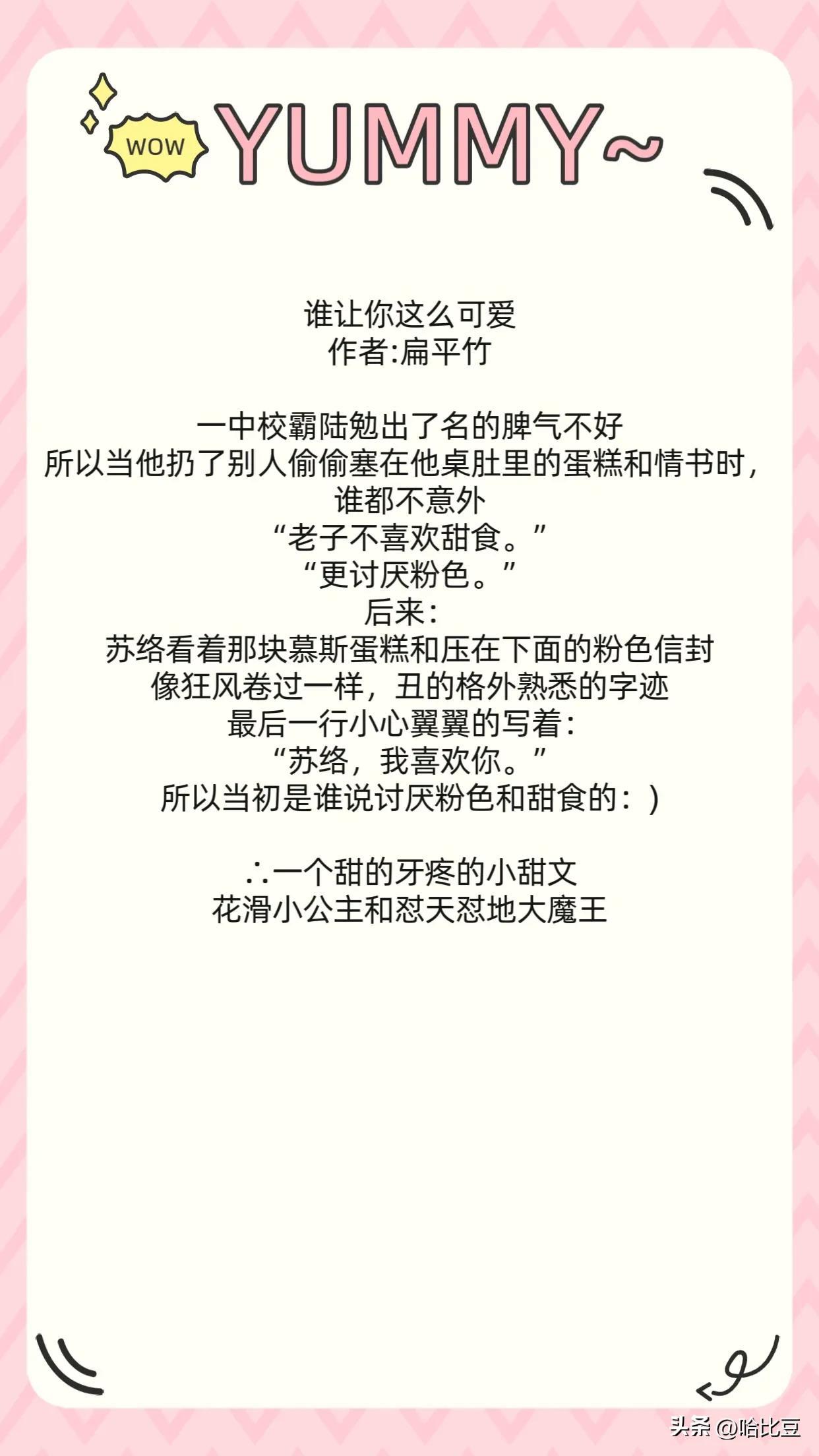 WOW YUMMY~

谁让你这么可爱
作者:扁平竹

一中校霸陆勉出了名的脾气不好
所以当他扔了别人偷偷塞在他桌肚里的蛋糕和情书时，
谁都不意外
“老子不喜欢甜食。”
“更讨厌粉色。”
后来：
苏络看着那块慕斯蛋糕和压在下面的粉色信封
像狂风卷过一样，丑的格外熟悉的字迹
最后一行小心翼翼的写着：
“苏络，我喜欢你。”
所以当初是谁说讨厌粉色和甜食的：)

∴一个甜的牙疼的小甜文
花滑小公主和怼天怼地大魔王

头条 @哈比豆